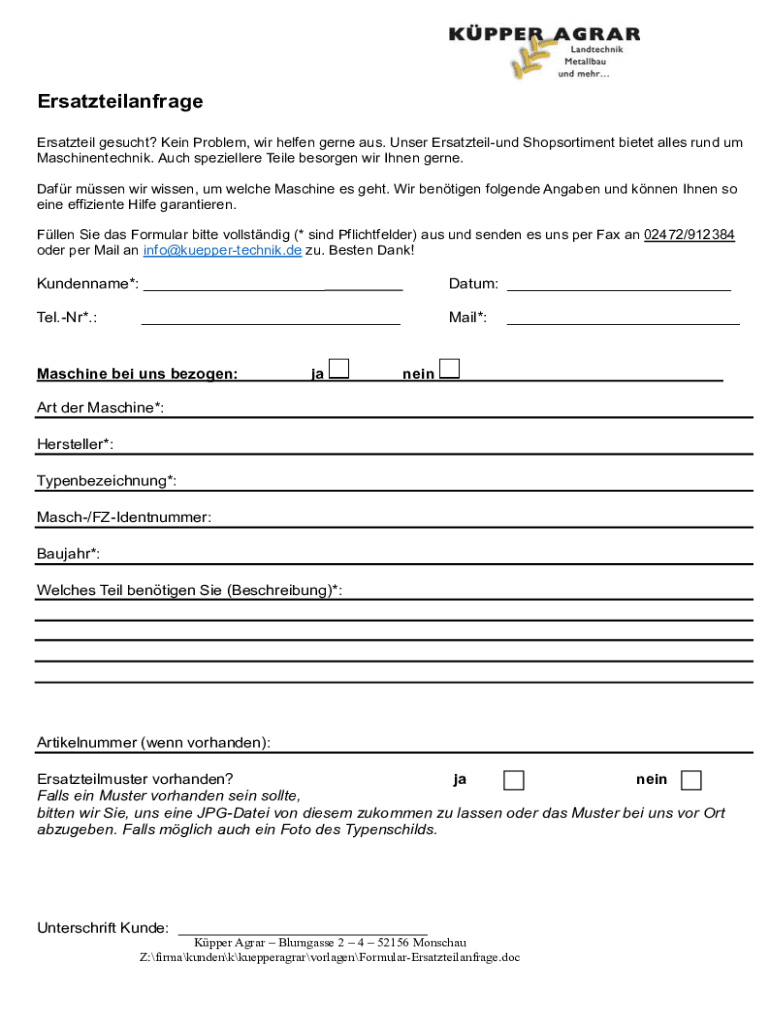 KÜPPER AGRAR
Landtechnik
Metallbau
und mehr...

Ersatzteilanfrage

Ersatzteil gesucht? Kein Problem, wir helfen gerne aus. Unser Ersatzteil-und Shopsortiment bietet alles rund um Maschinentechnik. Auch speziellere Teile besorgen wir Ihnen gerne.

Dafür müssen wir wissen, um welche Maschine es geht. Wir benötigen folgende Angaben und können Ihnen so eine effiziente Hilfe garantieren.

Füllen Sie das Formular bitte vollständig (* sind Pflichtfelder) aus und senden es uns per Fax an 02472/912384 oder per Mail an info@kuepper-technik.de zu. Besten Dank!

Kundenname*:

Datum:

Tel.-Nr*.:

Mail*:

Maschine bei uns bezogen: ja nein

Art der Maschine*:

Hersteller*:

Typenbezeichnung*:

Masch-/FZ-Identnummer:

Baujahr*:

Welches Teil benötigen Sie (Beschreibung)*:

Artikelnummer (wenn vorhanden):

Ersatzteilmuster vorhanden? ja nein
Falls ein Muster vorhanden sein sollte,
bitten wir Sie, uns eine JPG-Datei von diesem zukommen zu lassen oder das Muster bei uns vor Ort abzugeben. Falls möglich auch ein Foto des Typenschilds.

Unterschrift Kunde:

Küpper Agrar – Blumgasse 2 – 4 – 52156 Monschau
Z:\firma\kunden\k\kuepperagrar\vorlagen\Formular-Ersatzteilanfrage.doc